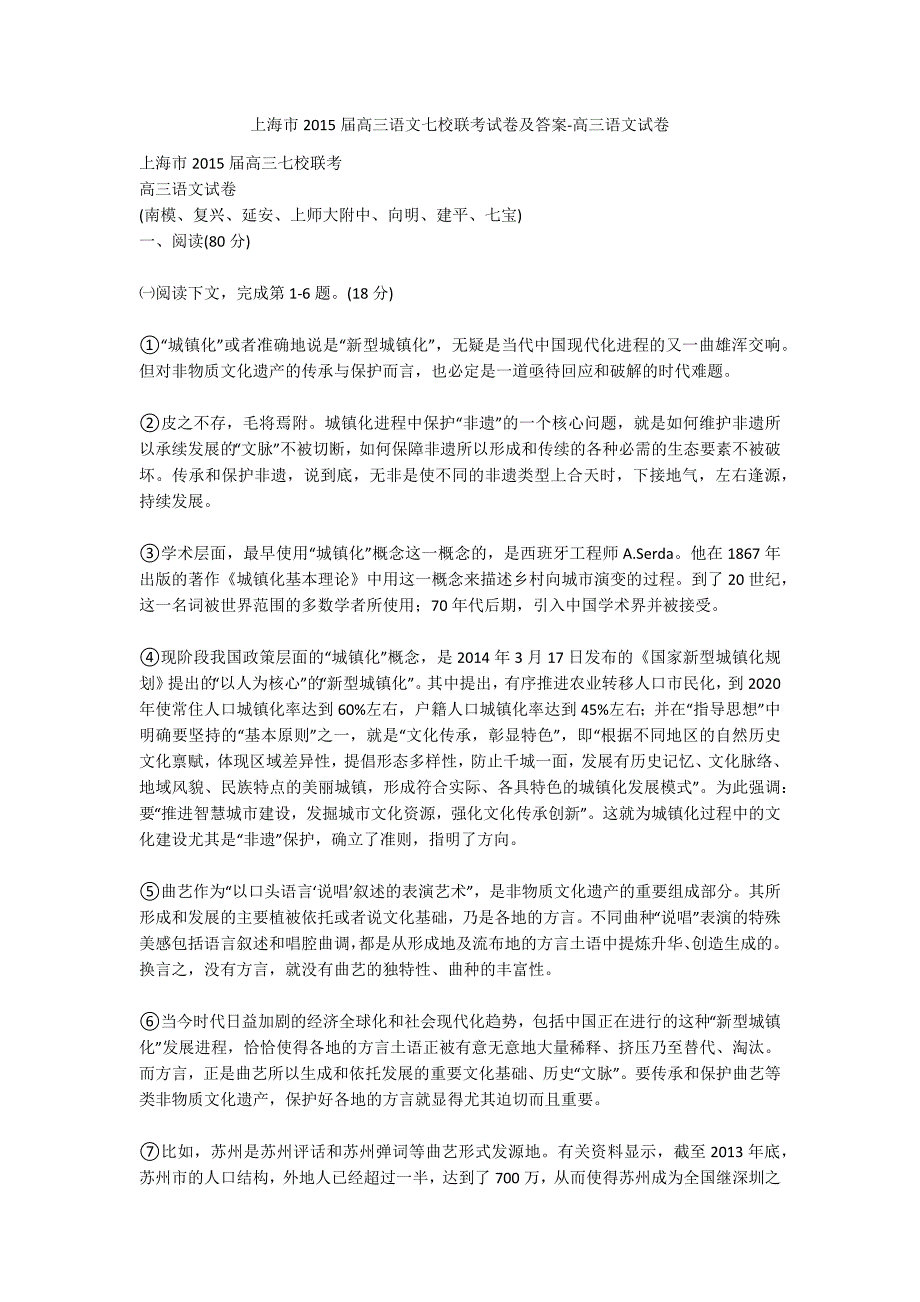 上海市 2015 届高三语文七校联考试卷及答案-高三语文试卷

上海市 2015 届高三七校联考
高三语文试卷
(南模、复兴、延安、上师大附中、向明、建平、七宝)
一、阅读(80 分)

㈠阅读下文，完成第 1-6 题。(18 分)

①“城镇化”或者准确地说是“新型城镇化”，无疑是当代中国现代化进程的又一曲雄浑交响。但对非物质文化遗产的传承与保护而言，也必定是一道亟待回应和破解的时代难题。

②皮之不存，毛将焉附。城镇化进程中保护“非遗”的一个核心问题，就是如何维护非遗所以承续发展的“文脉”不被切断，如何保障非遗所以形成和传续的各种必需的生态要素不被破坏。传承和保护非遗，说到底，无非是使不同的非遗类型上合天时，下接地气，左右逢源，持续发展。

③学术层面，最早使用“城镇化”概念这一概念的，是西班牙工程师 A.Serda。他在 1867 年出版的著作《城镇化基本理论》中用这一概念来描述乡村向城市演变的过程。到了 20 世纪，这一名词被世界范围的多数学者所使用；70 年代后期，引入中国学术界并被接受。

④现阶段我国政策层面的“城镇化”概念，是 2014 年 3 月 17 日发布的《国家新型城镇化规划》提出的“以人为核心”的“新型城镇化”。其中提出，有序推进农业转移人口市民化，到 2020 年使常住人口城镇化率达到 60%左右，户籍人口城镇化率达到 45%左右；并在“指导思想”中明确要坚持的“基本原则”之一，就是“文化传承，彰显特色”，即“根据不同地区的自然历史文化禀赋，体现区域差异性，提倡形态多样性，防止千城一面，发展有历史记忆、文化脉络、地域风貌、民族特点的美丽城镇，形成符合实际、各具特色的城镇化发展模式”。为此强调：要“推进智慧城市建设，发掘城市文化资源，强化文化传承创新”。这就为城镇化过程中的文化建设尤其是“非遗”保护，确立了准则，指明了方向。

⑤曲艺作为“以口头语言‘说唱’叙述的表演艺术”，是非物质文化遗产的重要组成部分。其所形成和发展的主要植被依托或者说文化基础，乃是各地的方言。不同曲种“说唱”表演的特殊美感包括语言叙述和唱腔曲调，都是从形成地及流布地的方言土语中提炼升华、创造生成的。换言之，没有方言，就没有曲艺的独特性、曲种的丰富性。

⑥当今时代日益加剧的经济全球化和社会现代化趋势，包括中国正在进行的这种“新型城镇化”发展进程，恰恰使得各地的方言土语正被有意无意地大量稀释、挤压乃至替代、淘汰。而方言，正是曲艺所以生成和依托发展的重要文化基础、历史“文脉”。要传承和保护曲艺等类非物质文化遗产，保护好各地的方言就显得尤其迫切而且重要。

⑦比如，苏州是苏州评话和苏州弹词等曲艺形式发源地。有关资料显示，截至 2013 年底，苏州市的人口结构，外地人已经超过一半，达到了 700 万，从而使得苏州成为全国继深圳之